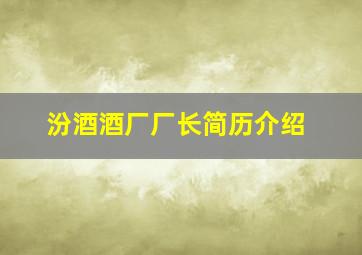 汾酒酒厂厂长简历介绍